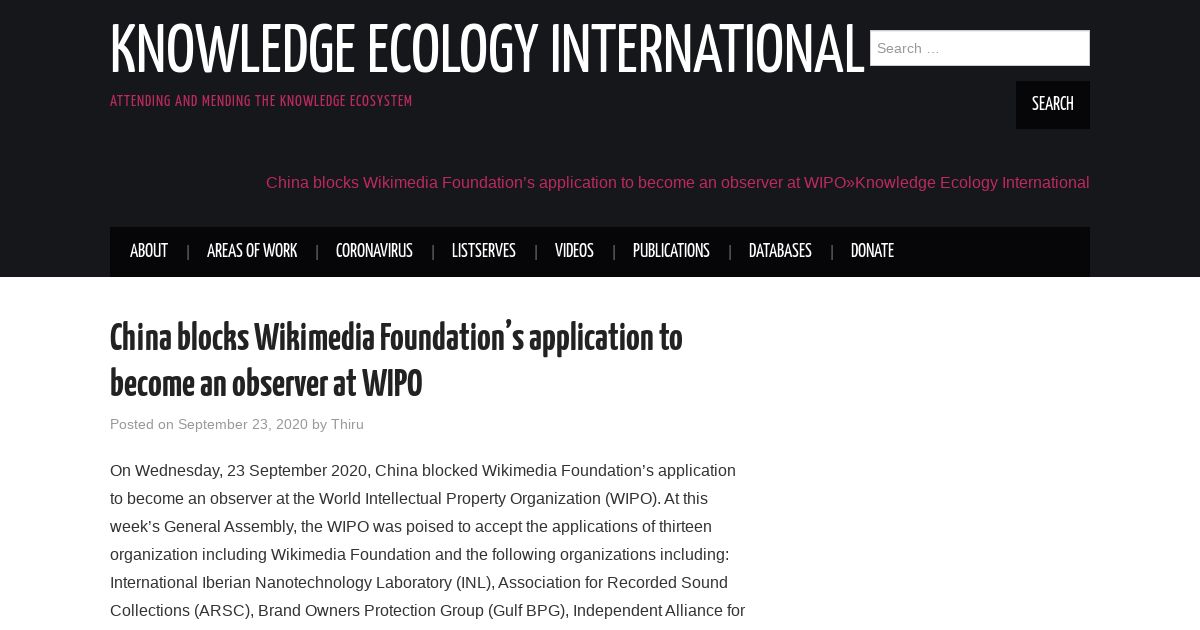 KNOWLEDGE ECOLOGY INTERNATIONAL

ATTENDING AND MENDING THE KNOWLEDGE ECOSYSTEM

Search …

SEARCH

China blocks Wikimedia Foundation's application to become an observer at WIPO»Knowledge Ecology International

ABOUT | AREAS OF WORK | CORONAVIRUS | LISTSERVES | VIDEOS | PUBLICATIONS | DATABASES | DONATE

China blocks Wikimedia Foundation's application to become an observer at WIPO

Posted on September 23, 2020 by Thiru

On Wednesday, 23 September 2020, China blocked Wikimedia Foundation's application to become an observer at the World Intellectual Property Organization (WIPO). At this week's General Assembly, the WIPO was poised to accept the applications of thirteen organization including Wikimedia Foundation and the following organizations including: International Iberian Nanotechnology Laboratory (INL), Association for Recorded Sound Collections (ARSC), Brand Owners Protection Group (Gulf BPG), Independent Alliance for